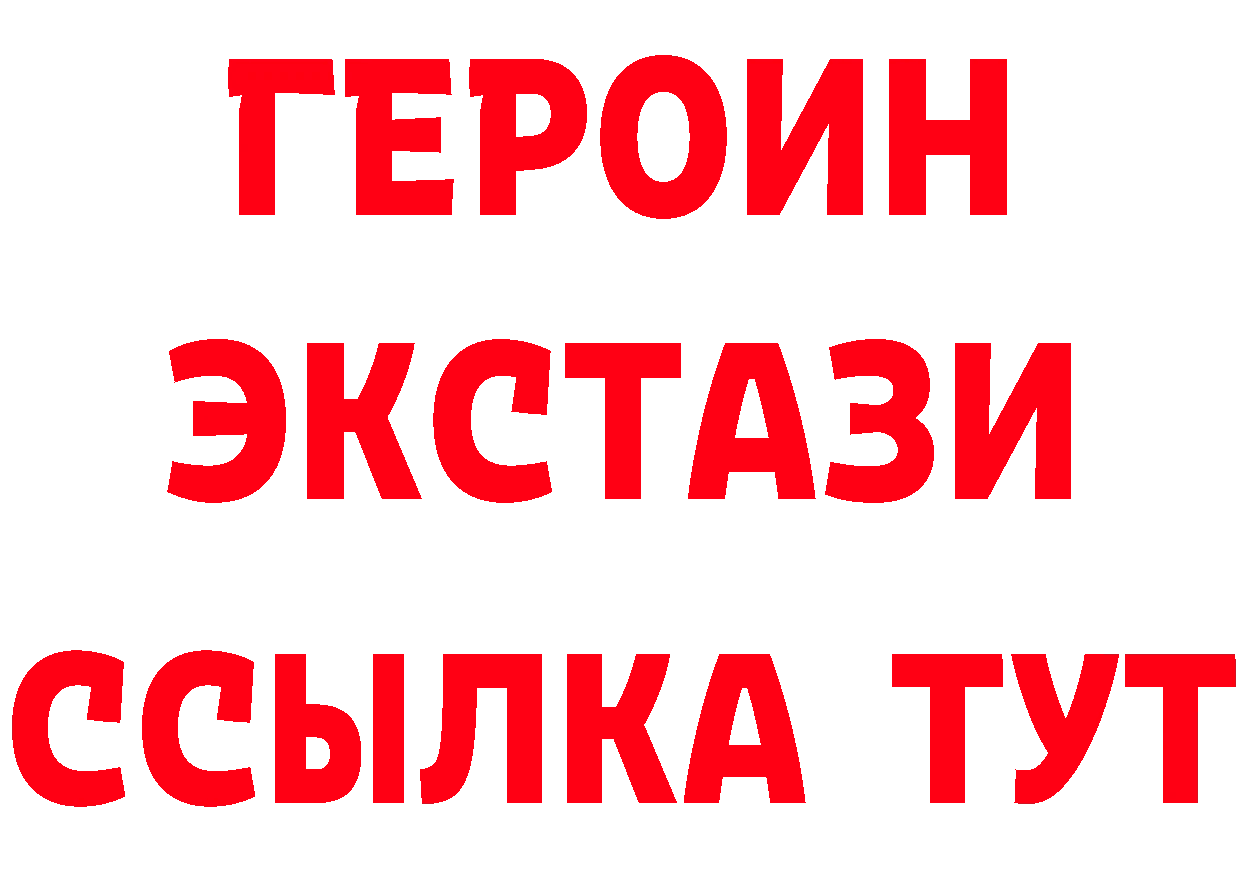 ГЕРОИН
ЭКСТАЗИ
ССЫЛКА ТУТ